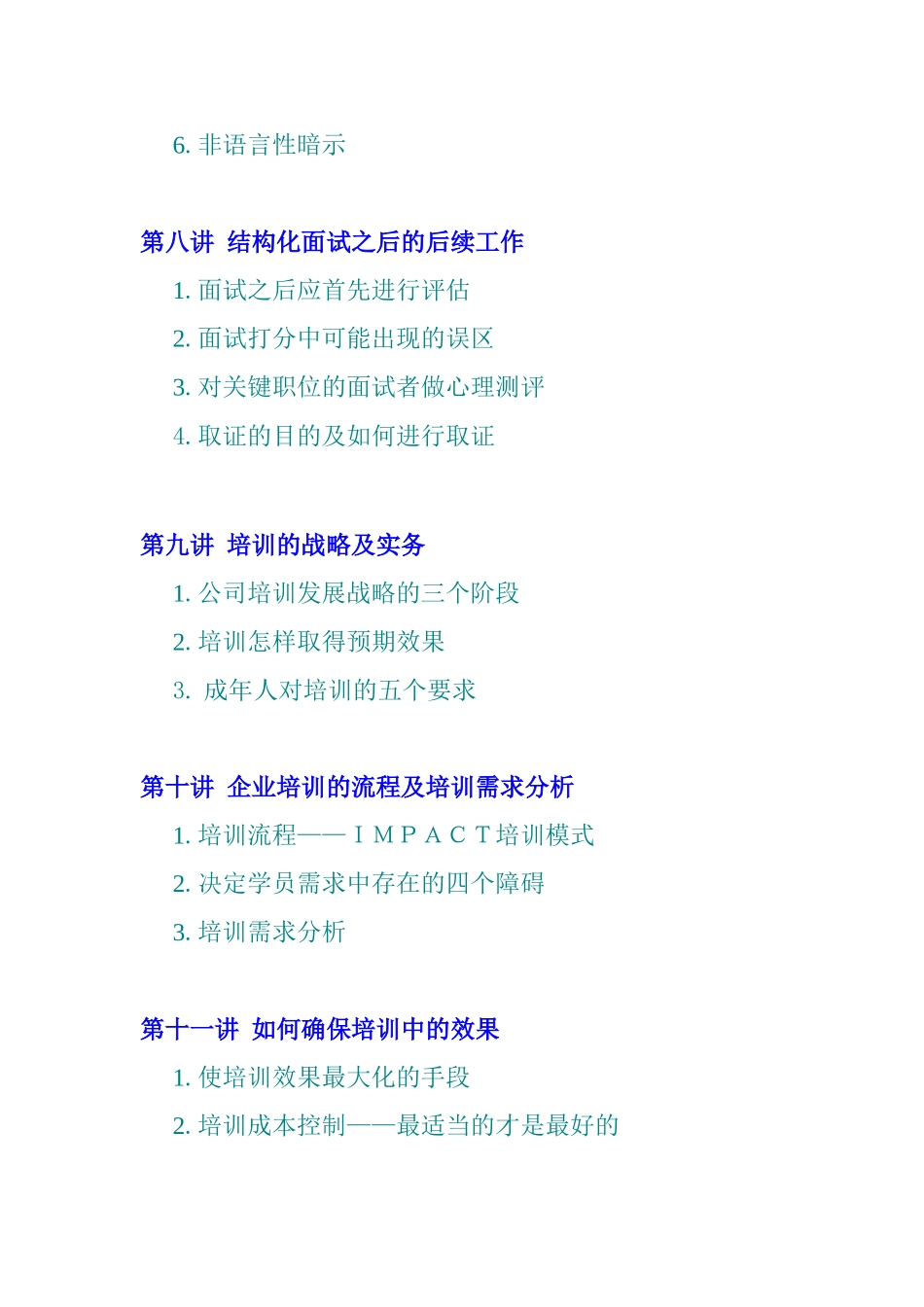 6.非语言性暗示

第八讲 结构化面试之后的后续工作

1.面试之后应首先进行评估

2.面试打分中可能出现的误区

3.对关键职位的面试者做心理测评

4.取证的目的及如何进行取证

第九讲 培训的战略及实务

1.公司培训发展战略的三个阶段

2.培训怎样取得预期效果

3.成年人对培训的五个要求

第十讲 企业培训的流程及培训需求分析

1.培训流程——ＩＭＰＡＣＴ培训模式

2.决定学员需求中存在的四个障碍

3.培训需求分析

第十一讲 如何确保培训中的效果

1.使培训效果最大化的手段

2.培训成本控制——最适当的才是最好的